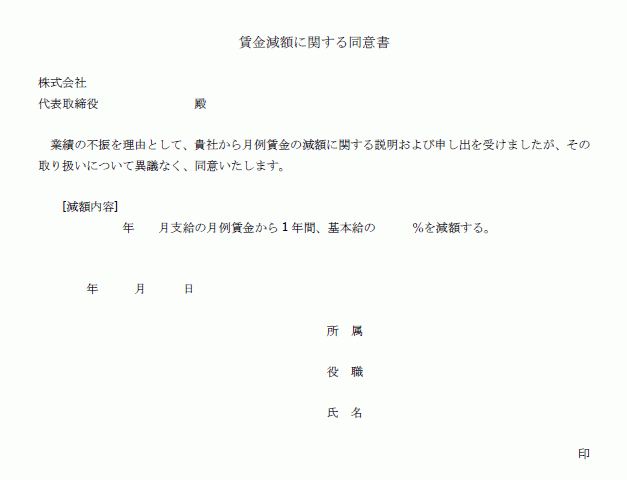 賃金減額に関する同意書

株式会社
代表取締役　　　　　　　　殿

業績の不振を理由として、貴社から月例賃金の減額に関する説明および申し出を受けましたが、その取り扱いについて異議なく、同意いたします。

［減額内容］
年　　月支給の月例賃金から１年間、基本給の　　　％を減額する。

年　　月　　日

所　属

役　職

氏　名

印